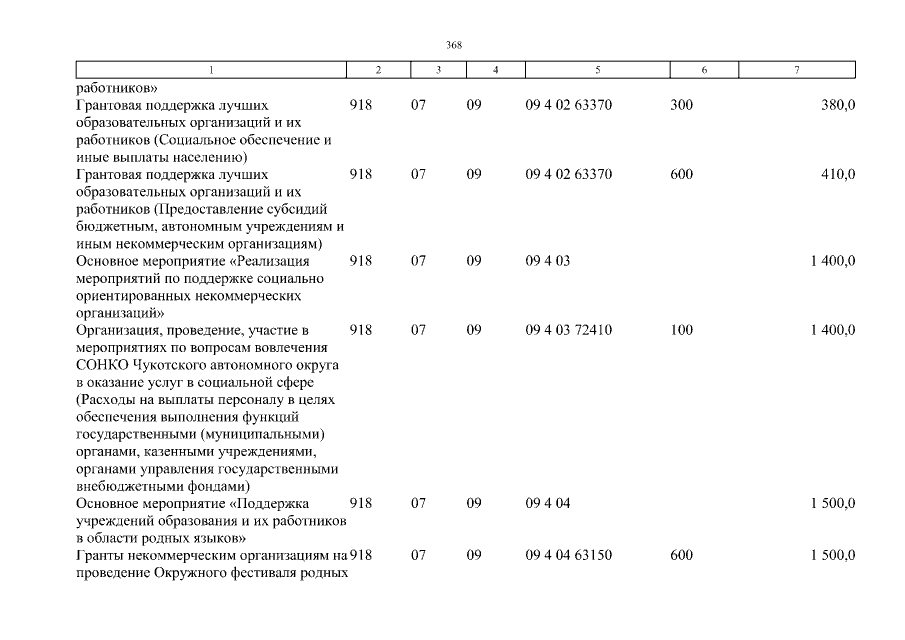 368

| 1 | 2 | 3 | 4 | 5 | 6 | 7 |
|---|---|---|---|---|---|---|
| работников» | | | | | | |
| Грантовая поддержка лучших образовательных организаций и их работников (Социальное обеспечение и иные выплаты населению) | 918 | 07 | 09 | 09 4 02 63370 | 300 | 380,0 |
| Грантовая поддержка лучших образовательных организаций и их работников (Предоставление субсидий бюджетным, автономным учреждениям и иным некоммерческим организациям) | 918 | 07 | 09 | 09 4 02 63370 | 600 | 410,0 |
| Основное мероприятие «Реализация мероприятий по поддержке социально ориентированных некоммерческих организаций» | 918 | 07 | 09 | 09 4 03 | | 1 400,0 |
| Организация, проведение, участие в мероприятиях по вопросам вовлечения СОНКО Чукотского автономного округа в оказание услуг в социальной сфере (Расходы на выплаты персоналу в целях обеспечения выполнения функций государственными (муниципальными) органами, казенными учреждениями, органами управления государственными внебюджетными фондами) | 918 | 07 | 09 | 09 4 03 72410 | 100 | 1 400,0 |
| Основное мероприятие «Поддержка учреждений образования и их работников в области родных языков» | 918 | 07 | 09 | 09 4 04 | | 1 500,0 |
| Гранты некоммерческим организациям на проведение Окружного фестиваля родных | 918 | 07 | 09 | 09 4 04 63150 | 600 | 1 500,0 |